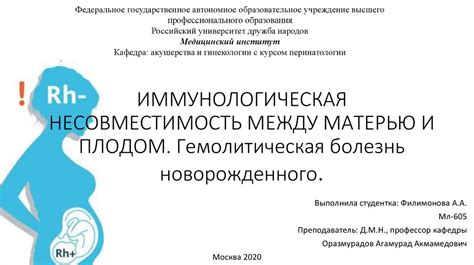 Федеральное государственное автономное образовательное учреждение высшего профессионального образования
Российский университет дружба народов
Медицинский институт
Кафедра: акушерства и гинекологии с курсом перинатологии

!
Rh-

ИММУНОЛОГИЧЕСКАЯ НЕСОВМЕСТИМОСТЬ МЕЖДУ МАТЕРЬЮ И ПЛОДОМ. Гемолитическая болезнь новорожденного.

Выполнила студентка: Филимонова А.А.
Мл-605
Преподаватель: Д.М.Н., профессор кафедры
Оразмурадов Агамурад Акмамедович

Rh+

Москва 2020